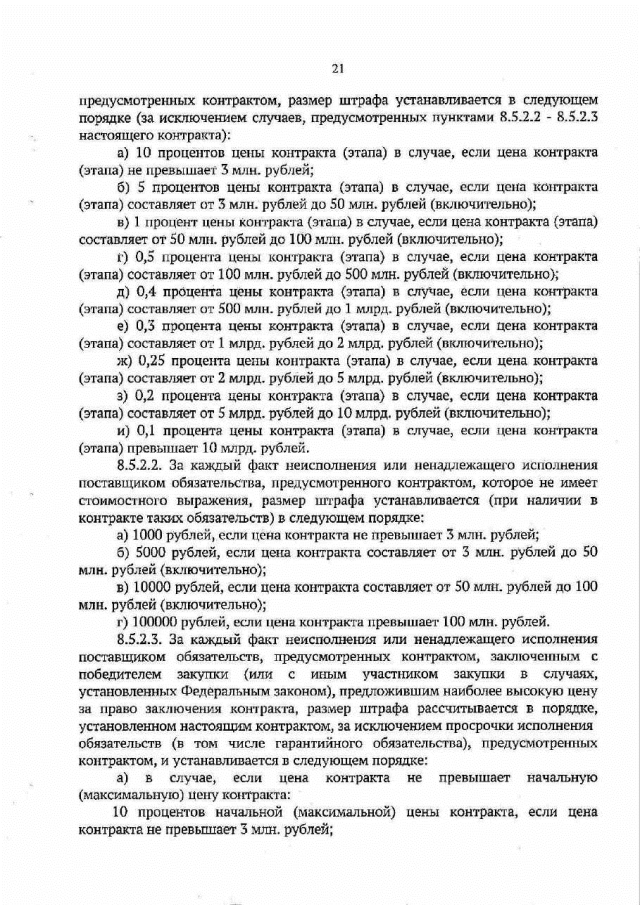 21

предусмотренных контрактом, размер штрафа устанавливается в следующем порядке (за исключением случаев, предусмотренных пунктами 8.5.2.2 - 8.5.2.3 настоящего контракта):

а) 10 процентов цены контракта (этапа) в случае, если цена контракта (этапа) не превышает 3 млн. рублей;

б) 5 процентов цены контракта (этапа) в случае, если цена контракта (этапа) составляет от 3 млн. рублей до 50 млн. рублей (включительно);

в) 1 процент цены контракта (этапа) в случае, если цена контракта (этапа) составляет от 50 млн. рублей до 100 млн. рублей (включительно);

г) 0,5 процента цены контракта (этапа) в случае, если цена контракта (этапа) составляет от 100 млн. рублей до 500 млн. рублей (включительно);

д) 0,4 процента цены контракта (этапа) в случае, если цена контракта (этапа) составляет от 500 млн. рублей до 1 млрд. рублей (включительно);

е) 0,3 процента цены контракта (этапа) в случае, если цена контракта (этапа) составляет от 1 млрд. рублей до 2 млрд. рублей (включительно);

ж) 0,25 процента цены контракта (этапа) в случае, если цена контракта (этапа) составляет от 2 млрд. рублей до 5 млрд. рублей (включительно);

з) 0,2 процента цены контракта (этапа) в случае, если цена контракта (этапа) составляет от 5 млрд. рублей до 10 млрд. рублей (включительно);

и) 0,1 процента цены контракта (этапа) в случае, если цена контракта (этапа) превышает 10 млрд. рублей.

8.5.2.2. За каждый факт неисполнения или ненадлежащего исполнения поставщиком обязательства, предусмотренного контрактом, которое не имеет стоимостного выражения, размер штрафа устанавливается (при наличии в контракте таких обязательств) в следующем порядке:

а) 1000 рублей, если цена контракта не превышает 3 млн. рублей;

б) 5000 рублей, если цена контракта составляет от 3 млн. рублей до 50 млн. рублей (включительно);

в) 10000 рублей, если цена контракта составляет от 50 млн. рублей до 100 млн. рублей (включительно);

г) 100000 рублей, если цена контракта превышает 100 млн. рублей.

8.5.2.3. За каждый факт неисполнения или ненадлежащего исполнения поставщиком обязательств, предусмотренных контрактом, заключенным с победителем закупки (или с иным участником закупки в случаях, установленных Федеральным законом), предложившим наиболее высокую цену за право заключения контракта, размер штрафа рассчитывается в порядке, установленном настоящим контрактом, за исключением просрочки исполнения обязательств (в том числе гарантийного обязательства), предусмотренных контрактом, и устанавливается в следующем порядке:

а) в случае, если цена контракта не превышает начальную (максимальную) цену контракта:

10 процентов начальной (максимальной) цены контракта, если цена контракта не превышает 3 млн. рублей;